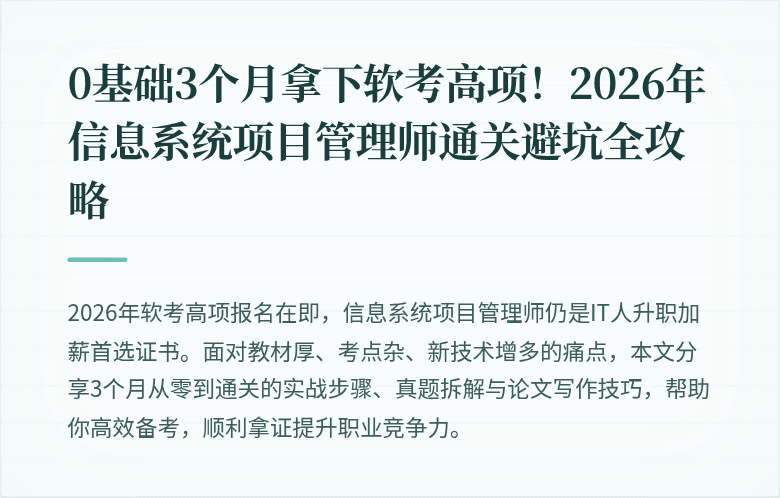 0基础3个月拿下软考高项！2026年信息系统项目管理师通关避坑全攻略

2026年软考高项报名在即，信息系统项目管理师仍是IT人升职加薪首选证书。面对教材厚、考点杂、新技术增多的痛点，本文分享3个月从零到通关的实战步骤、真题拆解与论文写作技巧，帮助你高效备考，顺利拿证提升职业竞争力。